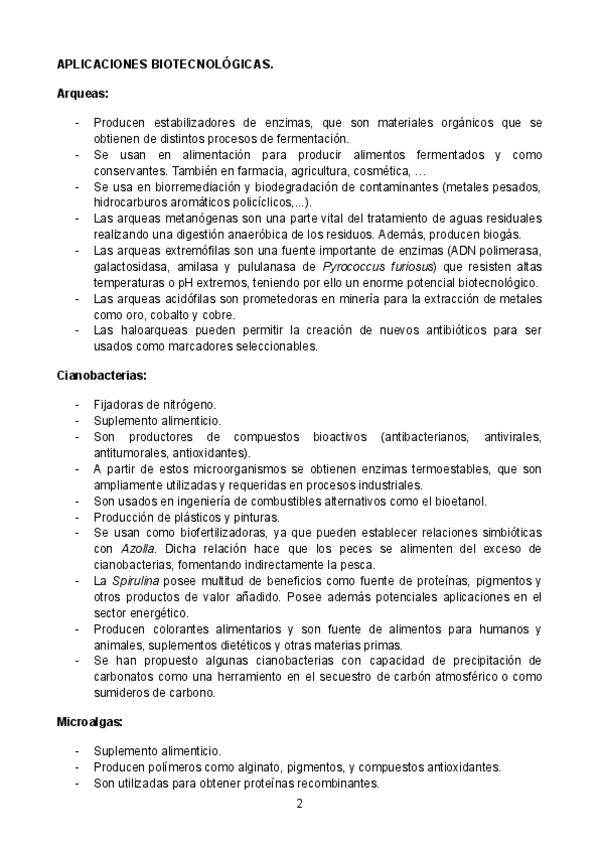 APLICACIONES BIOTECNOLÓGICAS.

Arqueas:

- Producen estabilizadores de enzimas, que son materiales orgánicos que se obtienen de distintos procesos de fermentación.
- Se usan en alimentación para producir alimentos fermentados y como conservantes. También en farmacia, agricultura, cosmética, …
- Se usa en biorremediación y biodegradación de contaminantes (metales pesados, hidrocarburos aromáticos policíclicos,...).
- Las arqueas metanógenas son una parte vital del tratamiento de aguas residuales realizando una digestión anaeróbica de los residuos. Además, producen biogás.
- Las arqueas extremófilas son una fuente importante de enzimas (ADN polimerasa, galactosidasa, amilasa y pululanasa de Pyrococcus furiosus) que resisten altas temperaturas o pH extremos, teniendo por ello un enorme potencial biotecnológico.
- Las arqueas acidófilas son prometedoras en minería para la extracción de metales como oro, cobalto y cobre.
- Las haloarqueas pueden permitir la creación de nuevos antibióticos para ser usados como marcadores seleccionables.

Cianobacterias:

- Fijadoras de nitrógeno.
- Suplemento alimenticio.
- Son productores de compuestos bioactivos (antibacterianos, antivirales, antitumorales, antioxidantes).
- A partir de estos microorganismos se obtienen enzimas termoestables, que son ampliamente utilizadas y requeridas en procesos industriales.
- Son usados en ingeniería de combustibles alternativos como el bioetanol.
- Producción de plásticos y pinturas.
- Se usan como biofertilizadoras, ya que pueden establecer relaciones simbióticas con Azolla. Dicha relación hace que los peces se alimenten del exceso de cianobacterias, fomentando indirectamente la pesca.
- La Spirulina posee multitud de beneficios como fuente de proteínas, pigmentos y otros productos de valor añadido. Posee además potenciales aplicaciones en el sector energético.
- Producen colorantes alimentarios y son fuente de alimentos para humanos y animales, suplementos dietéticos y otras materias primas.
- Se han propuesto algunas cianobacterias con capacidad de precipitación de carbonatos como una herramiento en el secuestro de carbón atmosférico o como sumideros de carbono.

Microalgas:

- Suplemento alimenticio.
- Producen polímeros como alginato, pigmentos, y compuestos antioxidantes.
- Son utilizadas para obtener proteínas recombinantes.

2